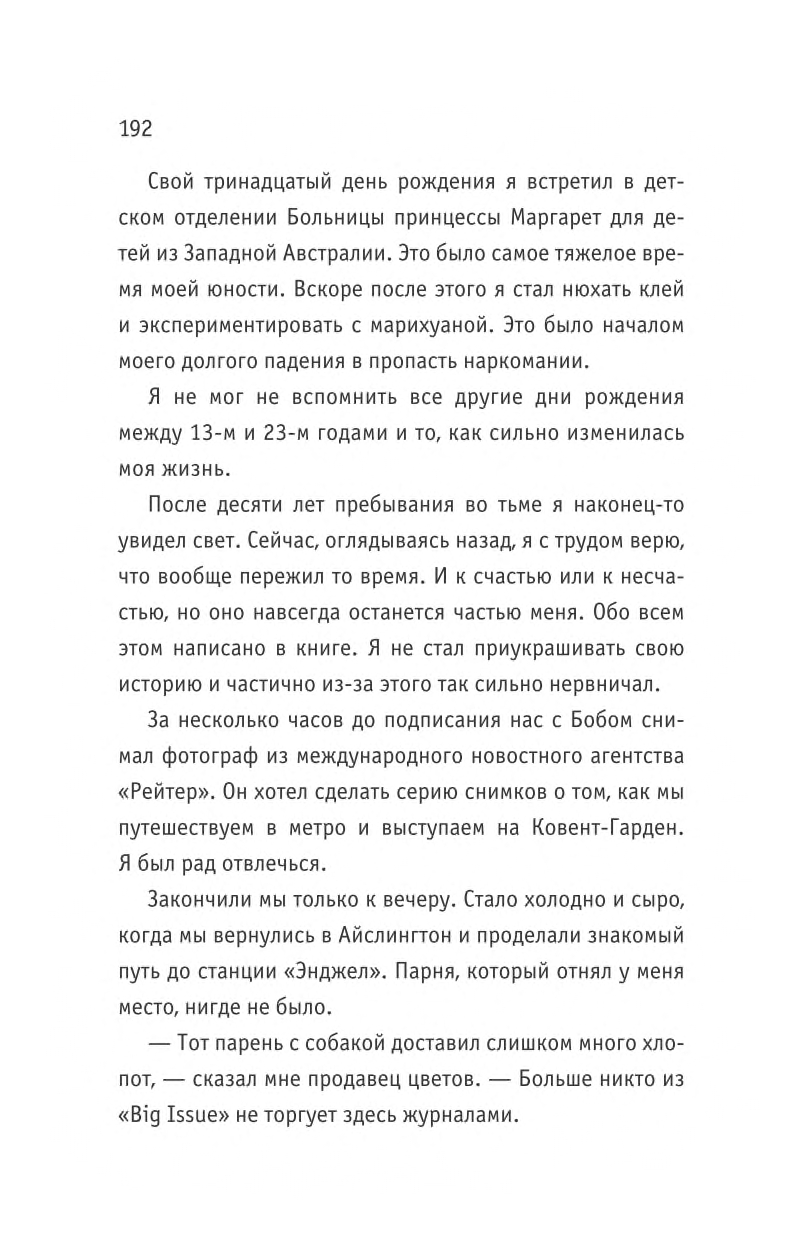 192

Свой тринадцатый день рождения я встретил в детском отделении Больницы принцессы Маргарет для детей из Западной Австралии. Это было самое тяжелое время моей юности. Вскоре после этого я стал нюхать клей и экспериментировать с марихуаной. Это было началом моего долгого падения в пропасть наркомании.

Я не мог не вспомнить все другие дни рождения между 13-м и 23-м годами и то, как сильно изменилась моя жизнь.

После десяти лет пребывания во тьме я наконец-то увидел свет. Сейчас, оглядываясь назад, я с трудом верю, что вообще пережил то время. И к счастью или к несчастью, но оно навсегда останется частью меня. Обо всем этом написано в книге. Я не стал приукрашивать свою историю и частично из-за этого так сильно нервничал.

За несколько часов до подписания нас с Бобом снимал фотограф из международного новостного агентства «Рейтер». Он хотел сделать серию снимков о том, как мы путешествуем в метро и выступаем на Ковент-Гарден. Я был рад отвлечься.

Закончили мы только к вечеру. Стало холодно и сыро, когда мы вернулись в Айслингтон и проделали знакомый путь до станции «Энджел». Парня, который отнял у меня место, нигде не было.

— Тот парень с собакой доставил слишком много хлопот, — сказал мне продавец цветов. — Больше никто из «Big Issue» не торгует здесь журналами.